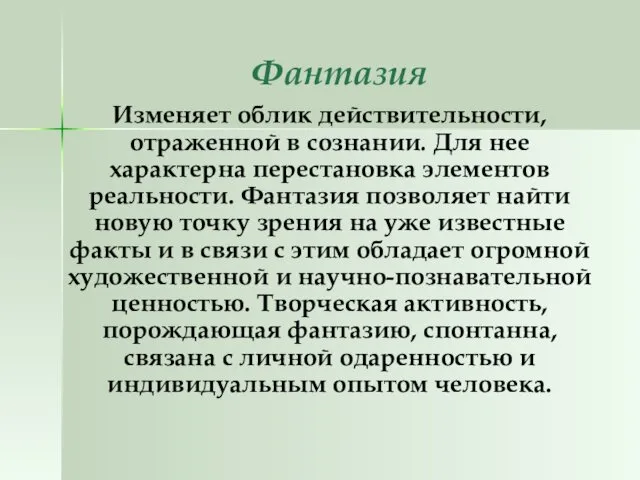 Фантазия

Изменяет облик действительности, отраженной в сознании. Для нее характерна перестановка элементов реальности. Фантазия позволяет найти новую точку зрения на уже известные факты и в связи с этим обладает огромной художественной и научно-познавательной ценностью. Творческая активность, порождающая фантазию, спонтанна, связана с личной одаренностью и индивидуальным опытом человека.